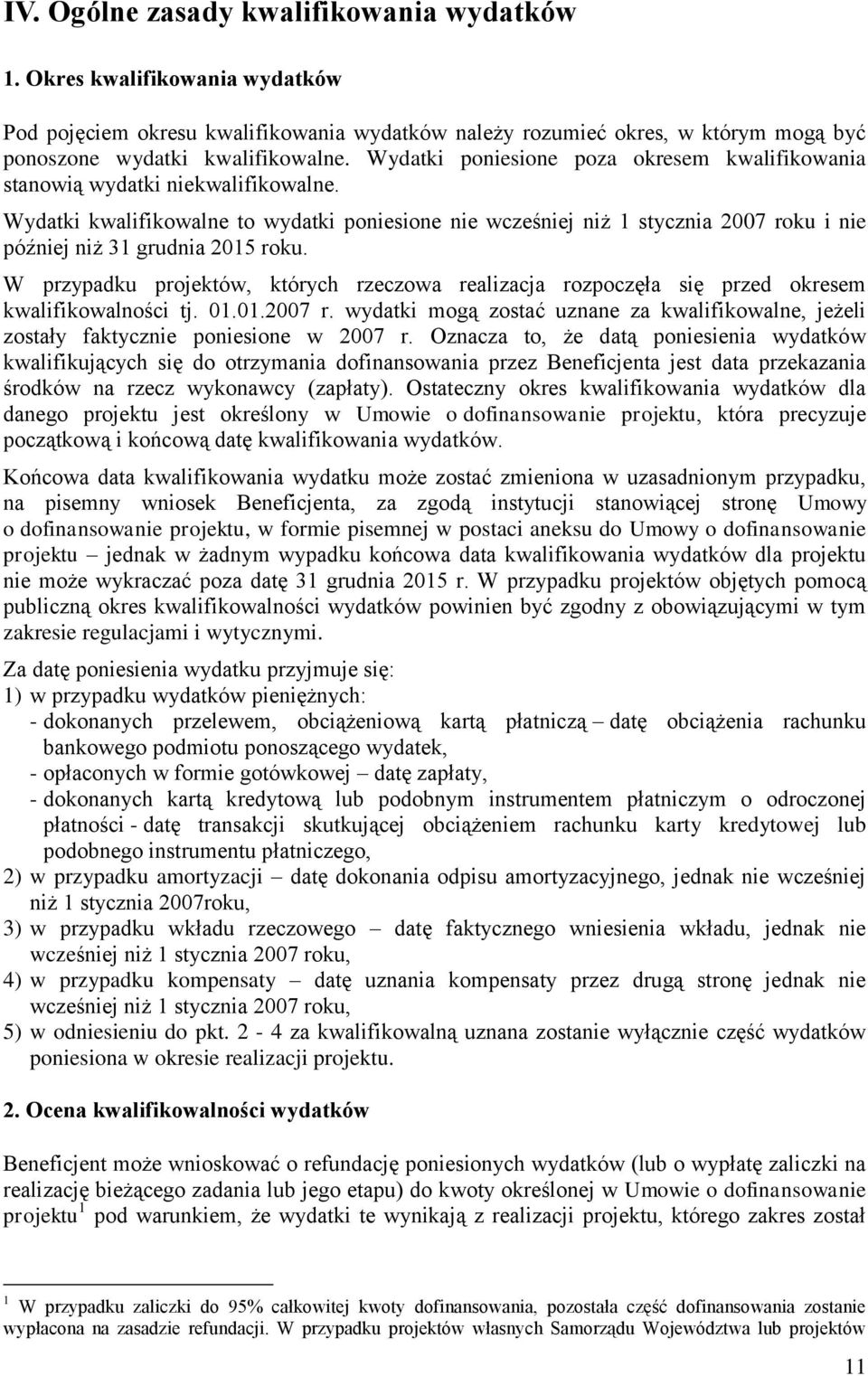 IV. Ogólne zasady kwalifikowania wydatków

1. Okres kwalifikowania wydatków

Pod pojęciem okresu kwalifikowania wydatków należy rozumieć okres, w którym mogą być ponoszone wydatki kwalifikowalne. Wydatki poniesione poza okresem kwalifikowania stanowią wydatki niekwalifikowalne.

Wydatki kwalifikowalne to wydatki poniesione nie wcześniej niż 1 stycznia 2007 roku i nie później niż 31 grudnia 2015 roku.

W przypadku projektów, których rzeczowa realizacja rozpoczęła się przed okresem kwalifikowalności tj. 01.01.2007 r. wydatki mogą zostać uznane za kwalifikowalne, jeżeli zostały faktycznie poniesione w 2007 r. Oznacza to, że datą poniesienia wydatków kwalifikujących się do otrzymania dofinansowania przez Beneficjenta jest data przekazania środków na rzecz wykonawcy (zapłaty). Ostateczny okres kwalifikowania wydatków dla danego projektu jest określony w Umowie o dofinansowanie projektu, która precyzuje początkową i końcową datę kwalifikowania wydatków.

Końcowa data kwalifikowania wydatku może zostać zmieniona w uzasadnionym przypadku, na pisemny wniosek Beneficjenta, za zgodą instytucji stanowiącej stronę Umowy o dofinansowanie projektu, w formie pisemnej w postaci aneksu do Umowy o dofinansowanie projektu – jednak w żadnym wypadku końcowa data kwalifikowania wydatków dla projektu nie może wykraczać poza datę 31 grudnia 2015 r. W przypadku projektów objętych pomocą publiczną okres kwalifikowalności wydatków powinien być zgodny z obowiązującymi w tym zakresie regulacjami i wytycznymi.

Za datę poniesienia wydatku przyjmuje się:
1) w przypadku wydatków pieniężnych:
- dokonanych przelewem, obciążeniową kartą płatniczą – datę obciążenia rachunku bankowego podmiotu ponoszącego wydatek,
- opłaconych w formie gotówkowej – datę zapłaty,
- dokonanych kartą kredytową lub podobnym instrumentem płatniczym o odroczonej płatności - datę transakcji skutkującej obciążeniem rachunku karty kredytowej lub podobnego instrumentu płatniczego,
2) w przypadku amortyzacji – datę dokonania odpisu amortyzacyjnego, jednak nie wcześniej niż 1 stycznia 2007roku,
3) w przypadku wkładu rzeczowego – datę faktycznego wniesienia wkładu, jednak nie wcześniej niż 1 stycznia 2007 roku,
4) w przypadku kompensaty – datę uznania kompensaty przez drugą stronę jednak nie wcześniej niż 1 stycznia 2007 roku,
5) w odniesieniu do pkt. 2 - 4 za kwalifikowalną uznana zostanie wyłącznie część wydatków poniesiona w okresie realizacji projektu.

2. Ocena kwalifikowalności wydatków

Beneficjent może wnioskować o refundację poniesionych wydatków (lub o wypłatę zaliczki na realizację bieżącego zadania lub jego etapu) do kwoty określonej w Umowie o dofinansowanie projektu$^1$ pod warunkiem, że wydatki te wynikają z realizacji projektu, którego zakres został

$^1$ W przypadku zaliczki do 95% całkowitej kwoty dofinansowania, pozostała część dofinansowania zostanie wypłacona na zasadzie refundacji. W przypadku projektów własnych Samorządu Województwa lub projektów

11